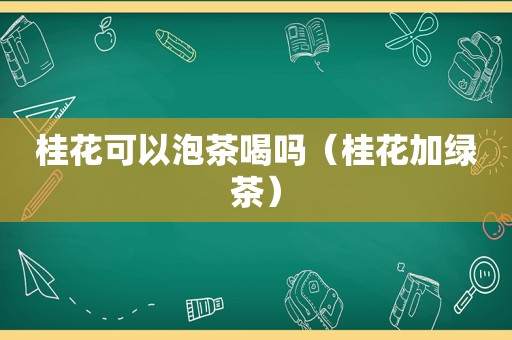 桂花可以泡茶喝吗（桂花加绿茶）